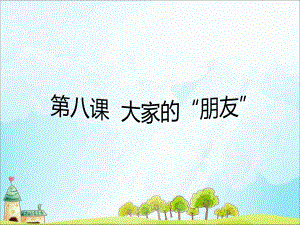 第八课 大家的“朋友”